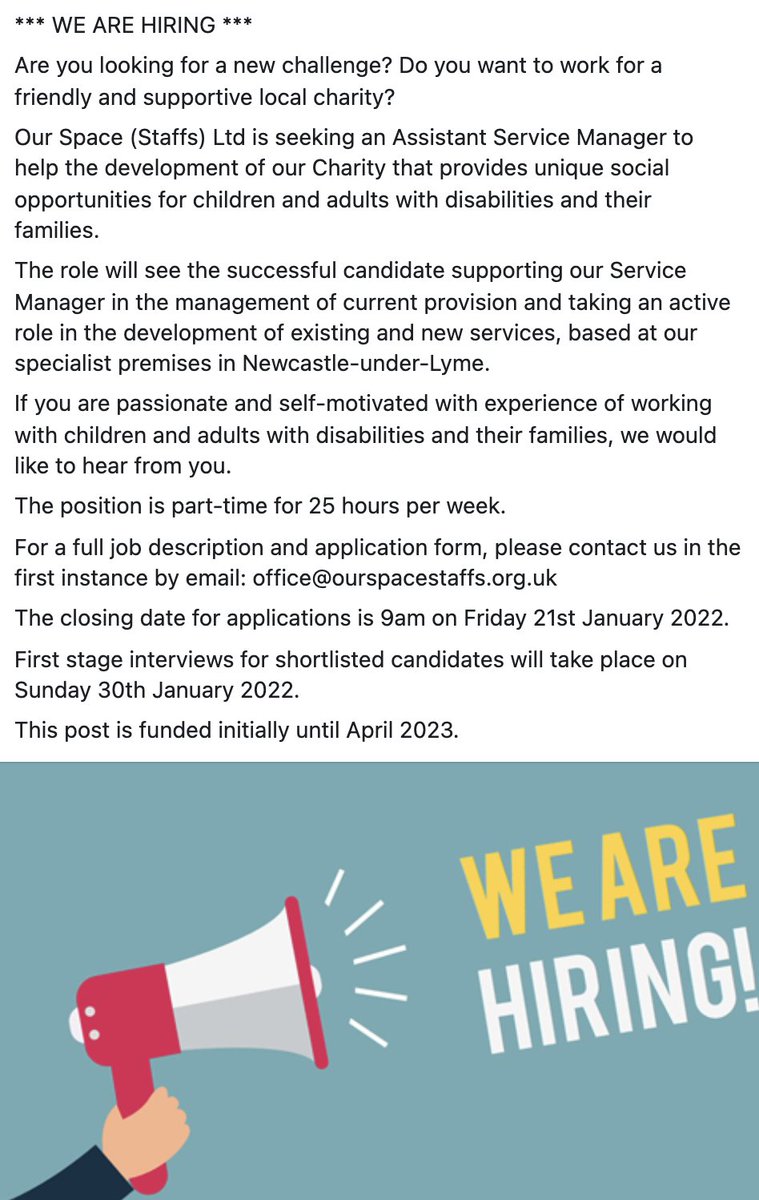 *** WE ARE HIRING ***

Are you looking for a new challenge? Do you want to work for a friendly and supportive local charity?

Our Space (Staffs) Ltd is seeking an Assistant Service Manager to help the development of our Charity that provides unique social opportunities for children and adults with disabilities and their families.

The role will see the successful candidate supporting our Service Manager in the management of current provision and taking an active role in the development of existing and new services, based at our specialist premises in Newcastle-under-Lyme.

If you are passionate and self-motivated with experience of working with children and adults with disabilities and their families, we would like to hear from you.

The position is part-time for 25 hours per week.

For a full job description and application form, please contact us in the first instance by email: office@ourspacestaffs.org.uk

The closing date for applications is 9am on Friday 21st January 2022.

First stage interviews for shortlisted candidates will take place on Sunday 30th January 2022.

This post is funded initially until April 2023.

WE ARE HIRING!